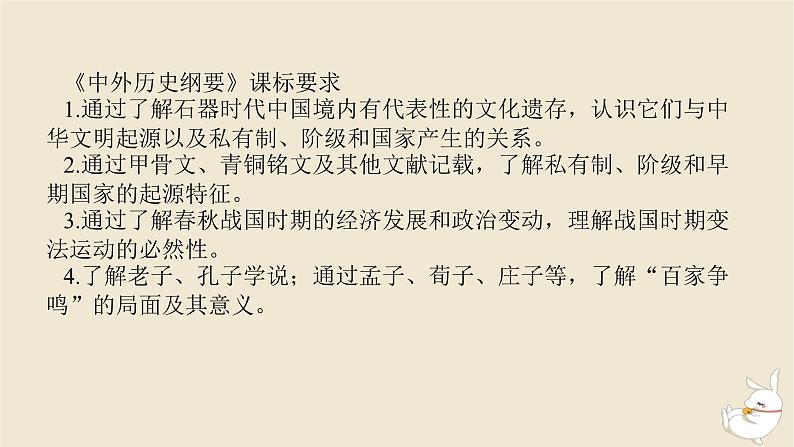 《中外历史纲要》课标要求

1.通过了解石器时代中国境内有代表性的文化遗存，认识它们与中华文明起源以及私有制、阶级和国家产生的关系。

2.通过甲骨文、青铜铭文及其他文献记载，了解私有制、阶级和早期国家的起源特征。

3.通过了解春秋战国时期的经济发展和政治变动，理解战国时期变法运动的必然性。

4.了解老子、孔子学说；通过孟子、荀子、庄子等，了解“百家争鸣”的局面及其意义。